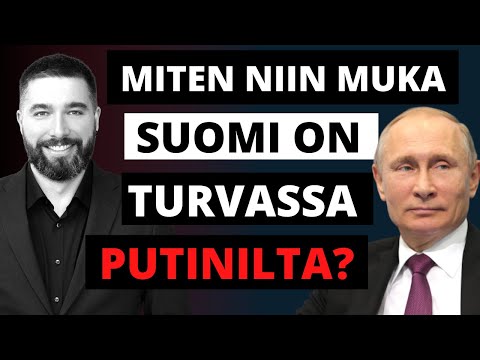 MITEN NIIN MUKA SUOMI ON TURVASSA PUTINILTA?